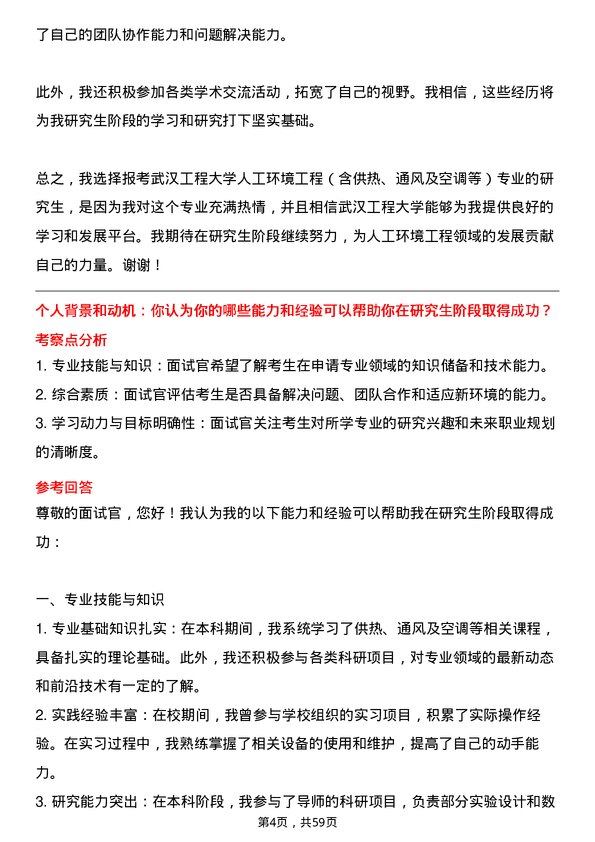 了自己的团队协作能力和问题解决能力。

此外，我还积极参加各类学术交流活动，拓宽了自己的视野。我相信，这些经历将为我研究生阶段的学习和研究打下坚实基础。

总之，我选择报考武汉工程大学人工环境工程（含供热、通风及空调等）专业的研究生，是因为我对这个专业充满热情，并且相信武汉工程大学能够为我提供良好的学习和发展平台。我期待在研究生阶段继续努力，为人工环境工程领域的发展贡献自己的力量。谢谢！

个人背景和动机：你认为你的哪些能力和经验可以帮助你在研究生阶段取得成功？
考察点分析
1. 专业技能与知识：面试官希望了解考生在申请专业领域的知识储备和技术能力。
2. 综合素质：面试官评估考生是否具备解决问题、团队合作和适应新环境的能力。
3. 学习动力与目标明确性：面试官关注考生对所学专业的研究兴趣和未来职业规划的清晰度。

参考回答
尊敬的面试官，您好！我认为我的以下能力和经验可以帮助我在研究生阶段取得成功：

一、专业技能与知识
1. 专业基础知识扎实：在本科期间，我系统学习了供热、通风及空调等相关课程，具备扎实的理论基础。此外，我还积极参与各类科研项目，对专业领域的最新动态和前沿技术有一定的了解。
2. 实践经验丰富：在校期间，我曾参与学校组织的实习项目，积累了实际操作经验。在实习过程中，我熟练掌握了相关设备的使用和维护，提高了自己的动手能力。
3. 研究能力突出：在本科阶段，我参与了导师的科研项目，负责部分实验设计和数

第4页，共59页